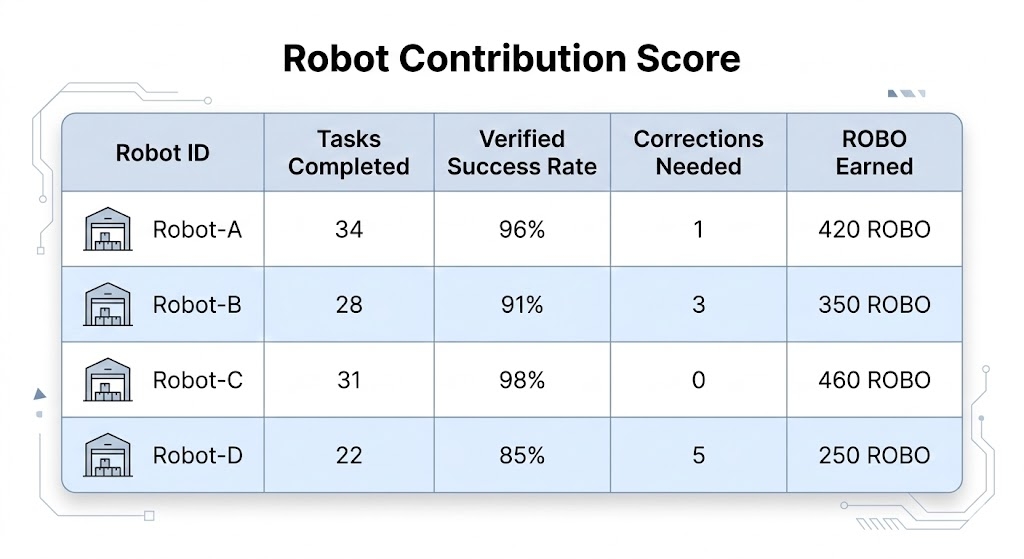 Robot Contribution Score

| Robot ID | Tasks Completed | Verified Success Rate | Corrections Needed | ROBO Earned |
|---|---|---|---|---|
| Robot-A | 34 | 96% | 1 | 420 ROBO |
| Robot-B | 28 | 91% | 3 | 350 ROBO |
| Robot-C | 31 | 98% | 0 | 460 ROBO |
| Robot-D | 22 | 85% | 5 | 250 ROBO |